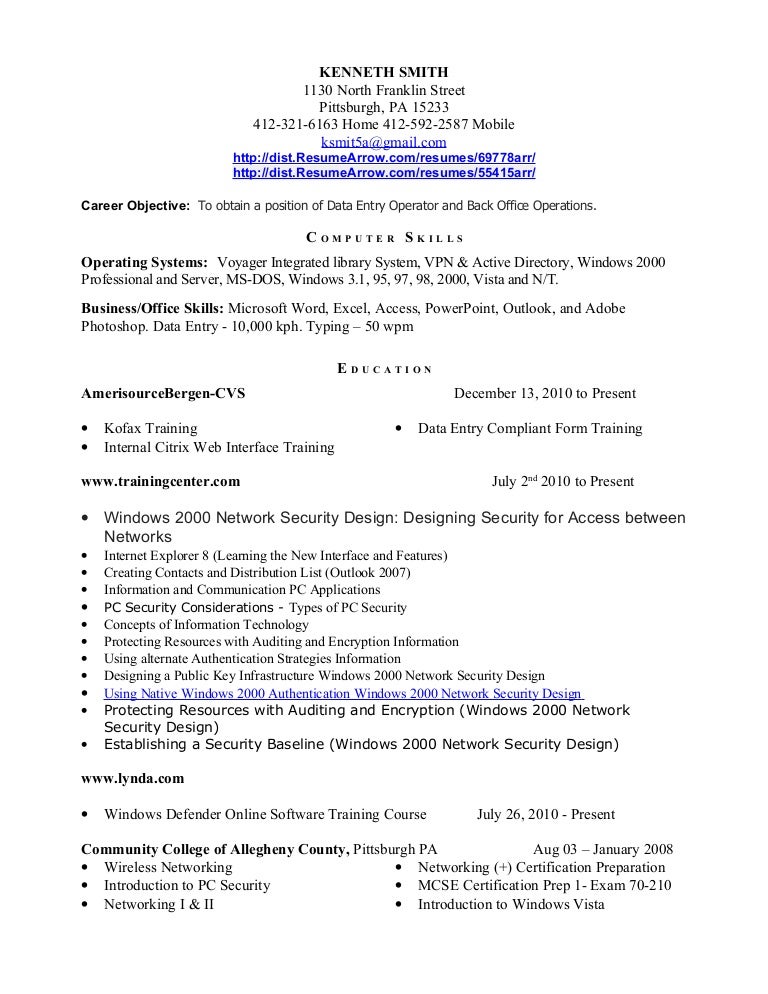 KENNETH SMITH
1130 North Franklin Street
Pittsburgh, PA 15233
412-321-6163 Home 412-592-2587 Mobile
ksmit5a@gmail.com
http://dist.ResumeArrow.com/resumes/69778arr/
http://dist.ResumeArrow.com/resumes/55415arr/

Career Objective: To obtain a position of Data Entry Operator and Back Office Operations.

COMPUTER SKILLS

Operating Systems: Voyager Integrated library System, VPN & Active Directory, Windows 2000 Professional and Server, MS-DOS, Windows 3.1, 95, 97, 98, 2000, Vista and N/T.

Business/Office Skills: Microsoft Word, Excel, Access, PowerPoint, Outlook, and Adobe Photoshop. Data Entry - 10,000 kph. Typing – 50 wpm

EDUCATION

AmerisourceBergen-CVS December 13, 2010 to Present

• Kofax Training
• Internal Citrix Web Interface Training
• Data Entry Compliant Form Training

www.trainingcenter.com July 2$^{nd}$ 2010 to Present

• Windows 2000 Network Security Design: Designing Security for Access between Networks
• Internet Explorer 8 (Learning the New Interface and Features)
• Creating Contacts and Distribution List (Outlook 2007)
• Information and Communication PC Applications
• PC Security Considerations - Types of PC Security
• Concepts of Information Technology
• Protecting Resources with Auditing and Encryption Information
• Using alternate Authentication Strategies Information
• Designing a Public Key Infrastructure Windows 2000 Network Security Design
• Using Native Windows 2000 Authentication Windows 2000 Network Security Design
• Protecting Resources with Auditing and Encryption (Windows 2000 Network Security Design)
• Establishing a Security Baseline (Windows 2000 Network Security Design)

www.lynda.com

• Windows Defender Online Software Training Course July 26, 2010 - Present

Community College of Allegheny County, Pittsburgh PA Aug 03 – January 2008
• Wireless Networking
• Introduction to PC Security
• Networking I & II
• Networking (+) Certification Preparation
• MCSE Certification Prep 1- Exam 70-210
• Introduction to Windows Vista